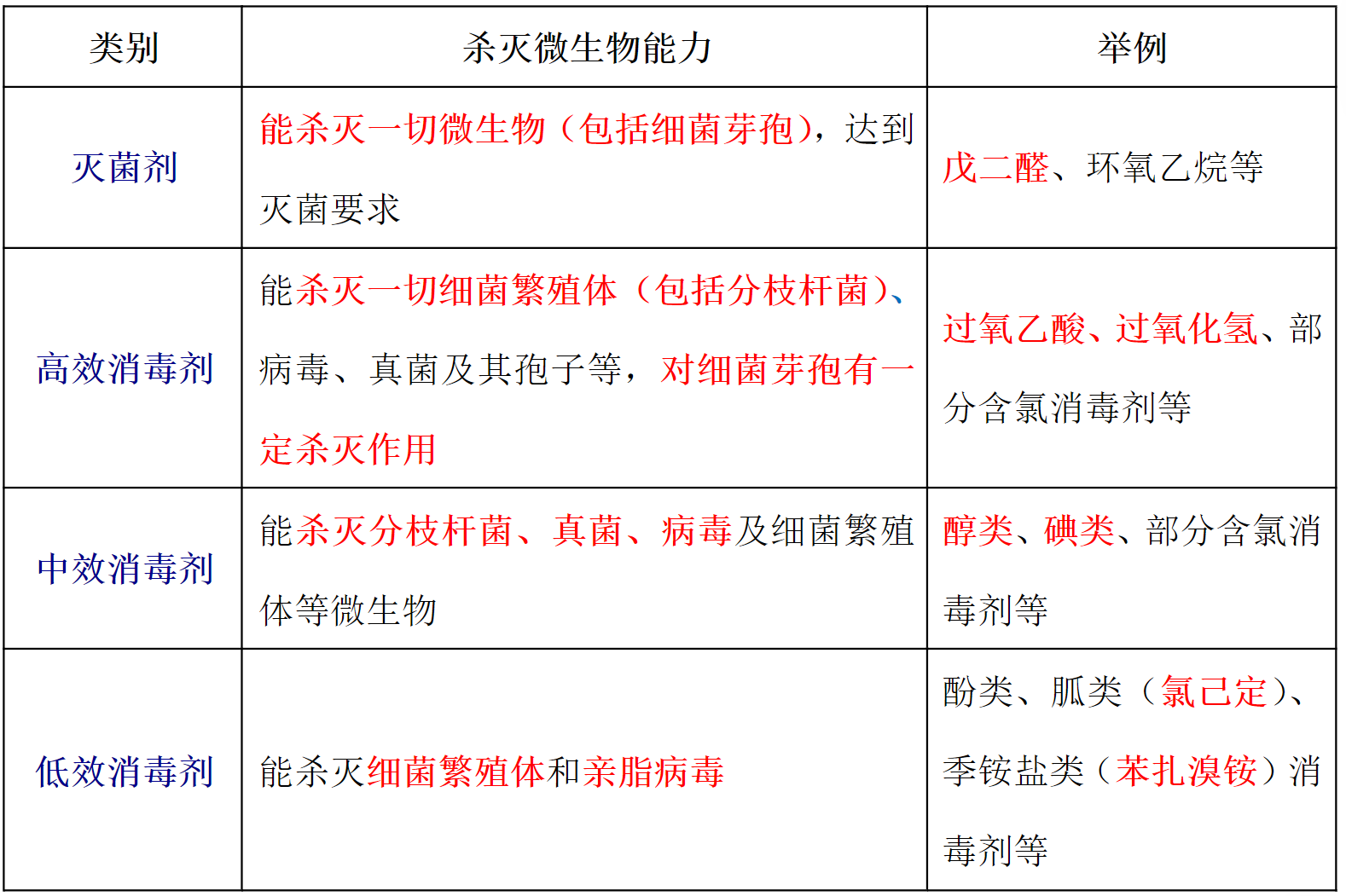 | 类别 | 杀灭微生物能力 | 举例 |
|---|---|---|
| 灭菌剂 | 能杀灭一切微生物（包括细菌芽孢），达到灭菌要求 | 戊二醛、环氧乙烷等 |
| 高效消毒剂 | 能杀灭一切细菌繁殖体（包括分枝杆菌）、病毒、真菌及其孢子等，对细菌芽孢有一定杀灭作用 | 过氧乙酸、过氧化氢、部分含氯消毒剂等 |
| 中效消毒剂 | 能杀灭分枝杆菌、真菌、病毒及细菌繁殖体等微生物 | 醇类、碘类、部分含氯消毒剂等 |
| 低效消毒剂 | 能杀灭细菌繁殖体和亲脂病毒 | 酚类、胍类（氯己定）、季铵盐类（苯扎溴铵）消毒剂等 |